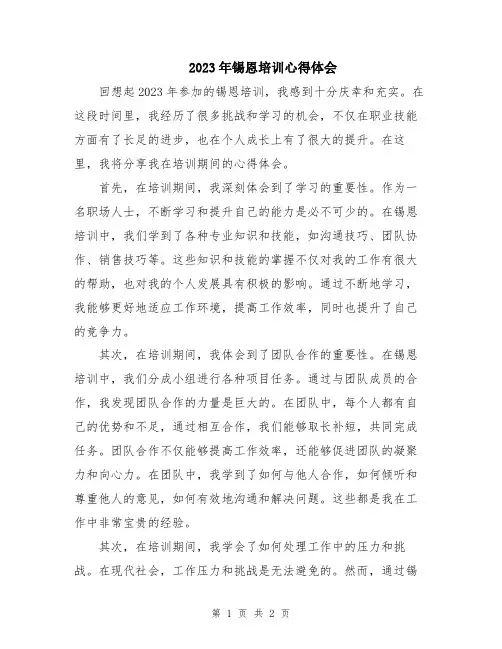 2023年锡恩培训心得体会

回想起2023年参加的锡恩培训，我感到十分庆幸和充实。在这段时间里，我经历了很多挑战和学习的机会，不仅在职业技能方面有了长足的进步，也在个人成长上有了很大的提升。在这里，我将分享我在培训期间的心得体会。

首先，在培训期间，我深刻体会到了学习的重要性。作为一名职场人士，不断学习和提升自己的能力是必不可少的。在锡恩培训中，我们学到了各种专业知识和技能，如沟通技巧、团队协作、销售技巧等。这些知识和技能的掌握不仅对我的工作有很大的帮助，也对我的个人发展具有积极的影响。通过不断地学习，我能够更好地适应工作环境，提高工作效率，同时也提升了自己的竞争力。

其次，在培训期间，我体会到了团队合作的重要性。在锡恩培训中，我们分成小组进行各种项目任务。通过与团队成员的合作，我发现团队合作的力量是巨大的。在团队中，每个人都有自己的优势和不足，通过相互合作，我们能够取长补短，共同完成任务。团队合作不仅能够提高工作效率，还能够促进团队的凝聚力和向心力。在团队中，我学到了如何与他人合作，如何倾听和尊重他人的意见，如何有效地沟通和解决问题。这些都是我在工作中非常宝贵的经验。

其次，在培训期间，我学会了如何处理工作中的压力和挑战。在现代社会，工作压力和挑战是无法避免的。然而，通过锡

第 1 页 共 2 页